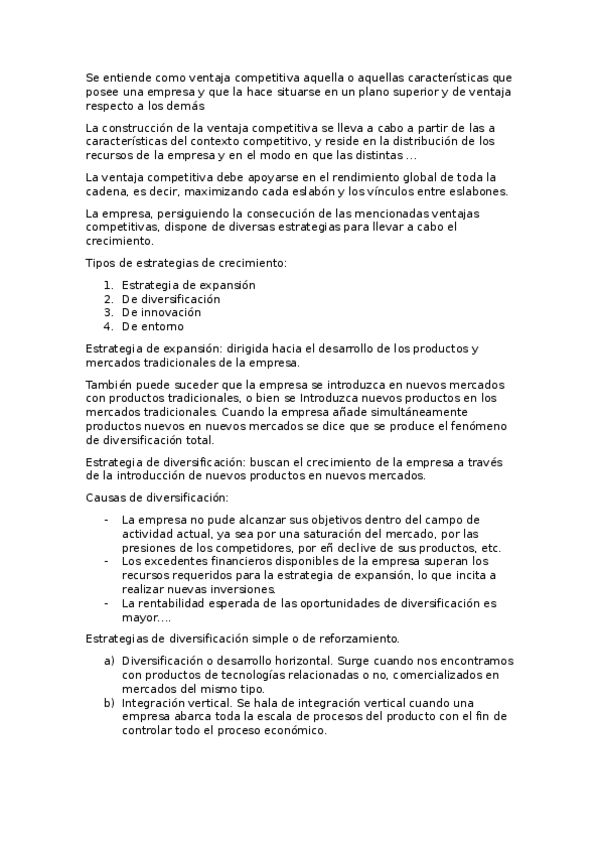 Se entiende como ventaja competitiva aquella o aquellas características que posee una empresa y que la hace situarse en un plano superior y de ventaja respecto a los demás

La construcción de la ventaja competitiva se lleva a cabo a partir de las a características del contexto competitivo, y reside en la distribución de los recursos de la empresa y en el modo en que las distintas ...

La ventaja competitiva debe apoyarse en el rendimiento global de toda la cadena, es decir, maximizando cada eslabón y los vínculos entre eslabones.

La empresa, persiguiendo la consecución de las mencionadas ventajas competitivas, dispone de diversas estrategias para llevar a cabo el crecimiento.

Tipos de estrategias de crecimiento:

1. Estrategia de expansión
2. De diversificación
3. De innovación
4. De entorno

Estrategia de expansión: dirigida hacia el desarrollo de los productos y mercados tradicionales de la empresa.

También puede suceder que la empresa se introduzca en nuevos mercados con productos tradicionales, o bien se Introduzca nuevos productos en los mercados tradicionales. Cuando la empresa añade simultáneamente productos nuevos en nuevos mercados se dice que se produce el fenómeno de diversificación total.

Estrategia de diversificación: buscan el crecimiento de la empresa a través de la introducción de nuevos productos en nuevos mercados.

Causas de diversificación:

- La empresa no pude alcanzar sus objetivos dentro del campo de actividad actual, ya sea por una saturación del mercado, por las presiones de los competidores, por eñ declive de sus productos, etc.
- Los excedentes financieros disponibles de la empresa superan los recursos requeridos para la estrategia de expansión, lo que incita a realizar nuevas inversiones.
- La rentabilidad esperada de las oportunidades de diversificación es mayor....

Estrategias de diversificación simple o de reforzamiento.

a) Diversificación o desarrollo horizontal. Surge cuando nos encontramos con productos de tecnologías relacionadas o no, comercializados en mercados del mismo tipo.
b) Integración vertical. Se hala de integración vertical cuando una empresa abarca toda la escala de procesos del producto con el fin de controlar todo el proceso económico.